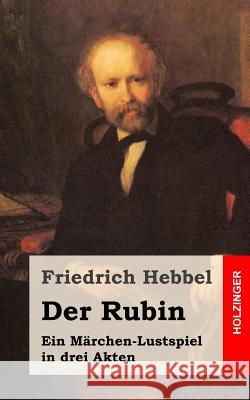 Friedrich Hebbel

Der Rubin

Ein Märchen-Lustspiel in drei Akten

HOLZINGER

Kraina Książek